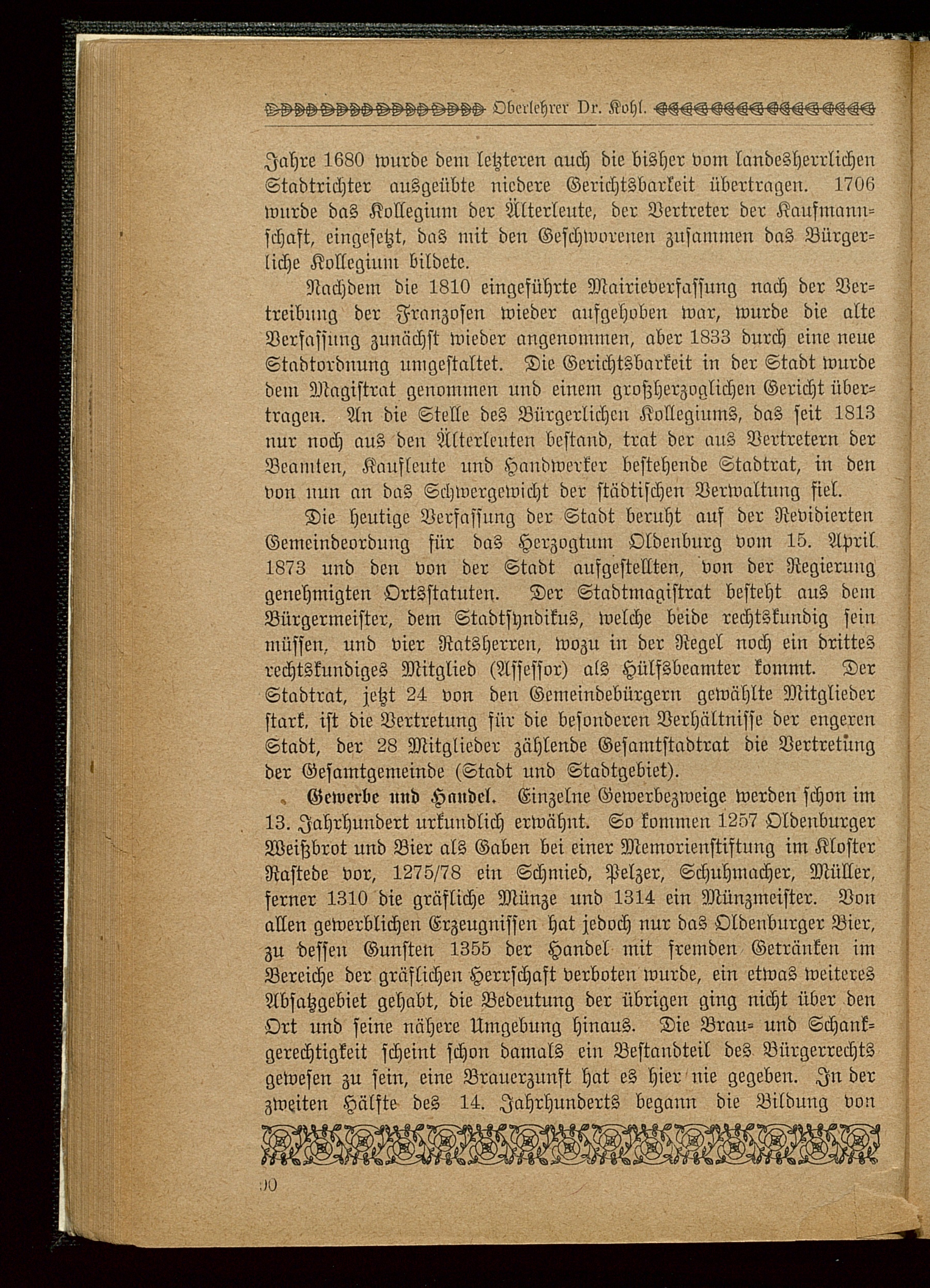 Oberlehrer Dr. Kohl.

Jahre 1680 wurde dem letzteren auch die bisher vom landesherrlichen Stadtrichter ausgeübte niedere Gerichtsbarkeit übertragen. 1706 wurde das Kollegium der Älterleute, der Vertreter der Kaufmannschaft, eingesetzt, das mit den Geschworenen zusammen das Bürgerliche Kollegium bildete.

Nachdem die 1810 eingeführte Mairieverfassung nach der Vertreibung der Franzosen wieder aufgehoben war, wurde die alte Verfassung zunächst wieder angenommen, aber 1833 durch eine neue Stadtordnung umgestaltet. Die Gerichtsbarkeit in der Stadt wurde dem Magistrat genommen und einem großherzoglichen Gericht übertragen. An die Stelle des Bürgerlichen Kollegiums, das seit 1813 nur noch aus den Älterleuten bestand, trat der aus Vertretern der Beamten, Kaufleute und Handwerker bestehende Stadtrat, in den von nun an das Schwergewicht der städtischen Verwaltung fiel.

Die heutige Verfassung der Stadt beruht auf der Revidierten Gemeindeordnung für das Herzogtum Oldenburg vom 15. April 1873 und den von der Stadt aufgestellten, von der Regierung genehmigten Ortsstatuten. Der Stadtmagistrat besteht aus dem Bürgermeister, dem Stadtsyndikus, welche beide rechtskundig sein müssen, und vier Ratsherren, wozu in der Regel noch ein drittes rechtskundiges Mitglied (Assessor) als Hülfsbeamter kommt. Der Stadtrat, jetzt 24 von den Gemeindebürgern gewählte Mitglieder stark, ist die Vertretung für die besonderen Verhältnisse der engeren Stadt, der 28 Mitglieder zählende Gesamtstadtrat die Vertretung der Gesamtgemeinde (Stadt und Stadtgebiet).

Gewerbe und Handel. Einzelne Gewerbezweige werden schon im 13. Jahrhundert urkundlich erwähnt. So kommen 1257 Oldenburger Weißbrot und Bier als Gaben bei einer Memorienstiftung im Kloster Rastede vor, 1275/78 ein Schmied, Pelzer, Schuhmacher, Müller, ferner 1310 die gräfliche Münze und 1314 ein Münzmeister. Von allen gewerblichen Erzeugnissen hat jedoch nur das Oldenburger Bier, zu dessen Gunsten 1355 der Handel mit fremden Getränken im Bereiche der gräflichen Herrschaft verboten wurde, ein etwas weiteres Absatzgebiet gehabt, die Bedeutung der übrigen ging nicht über den Ort und seine nähere Umgebung hinaus. Die Brau- und Schankgerechtigkeit scheint schon damals ein Bestandteil des Bürgerrechts gewesen zu sein, eine Brauerzunft hat es hier nie gegeben. In der zweiten Hälfte des 14. Jahrhunderts begann die Bildung von

90